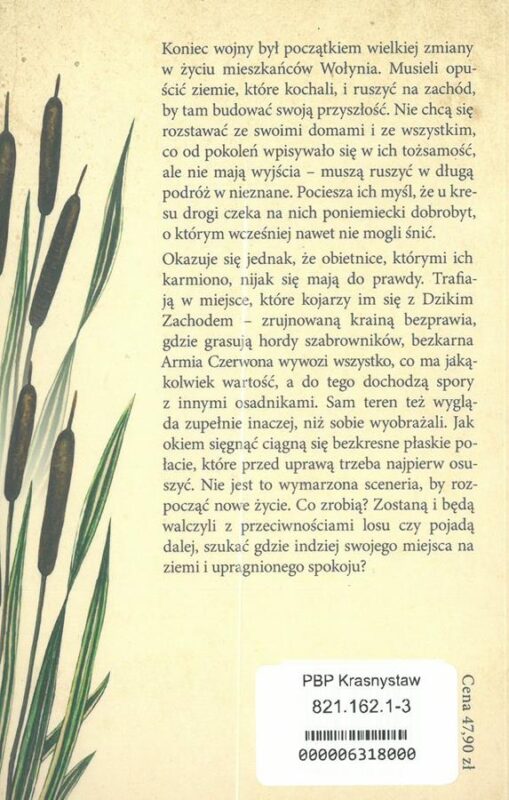 Koniec wojny był początkiem wielkiej zmiany w życiu mieszkańców Wołynia. Musieli opuścić ziemie, które kochali, i ruszyć na zachód, by tam budować swoją przyszłość. Nie chcą się rozstawać ze swoimi domami i ze wszystkim, co od pokoleń wpisywało się w ich tożsamość, ale nie mają wyjścia – muszą ruszyć w długą podróż w nieznane. Pociesza ich myśl, że u kresu drogi czeka na nich poniemiecki dobrobyt, o którym wcześniej nawet nie mogli śnić.

Okazuje się jednak, że obietnice, którymi ich karmiono, nijak się mają do prawdy. Trafiają w miejsce, które kojarzy im się z Dzikim Zachodem – zrujnowaną krainą bezprawia, gdzie grasują hordy szabrowników, bezkarna Armia Czerwona wywozi wszystko, co ma jakąkolwiek wartość, a do tego dochodzą spory z innymi osadnikami. Sam teren też wygląda zupełnie inaczej, niż sobie wyobrażali. Jak okiem sięgnąć ciągną się bezkresne płaskie połacie, które przed uprawą trzeba najpierw osuszyć. Nie jest to wymarzona sceneria, by rozpocząć nowe życie. Co zrobią? Zostaną i będą walczyli z przeciwnościami losu czy pojadą dalej, szukać gdzie indziej swojego miejsca na ziemi i upragnionego spokoju?

PBP Krasnystaw
821.162.1-3
000006318000

Cena 47,90 zł